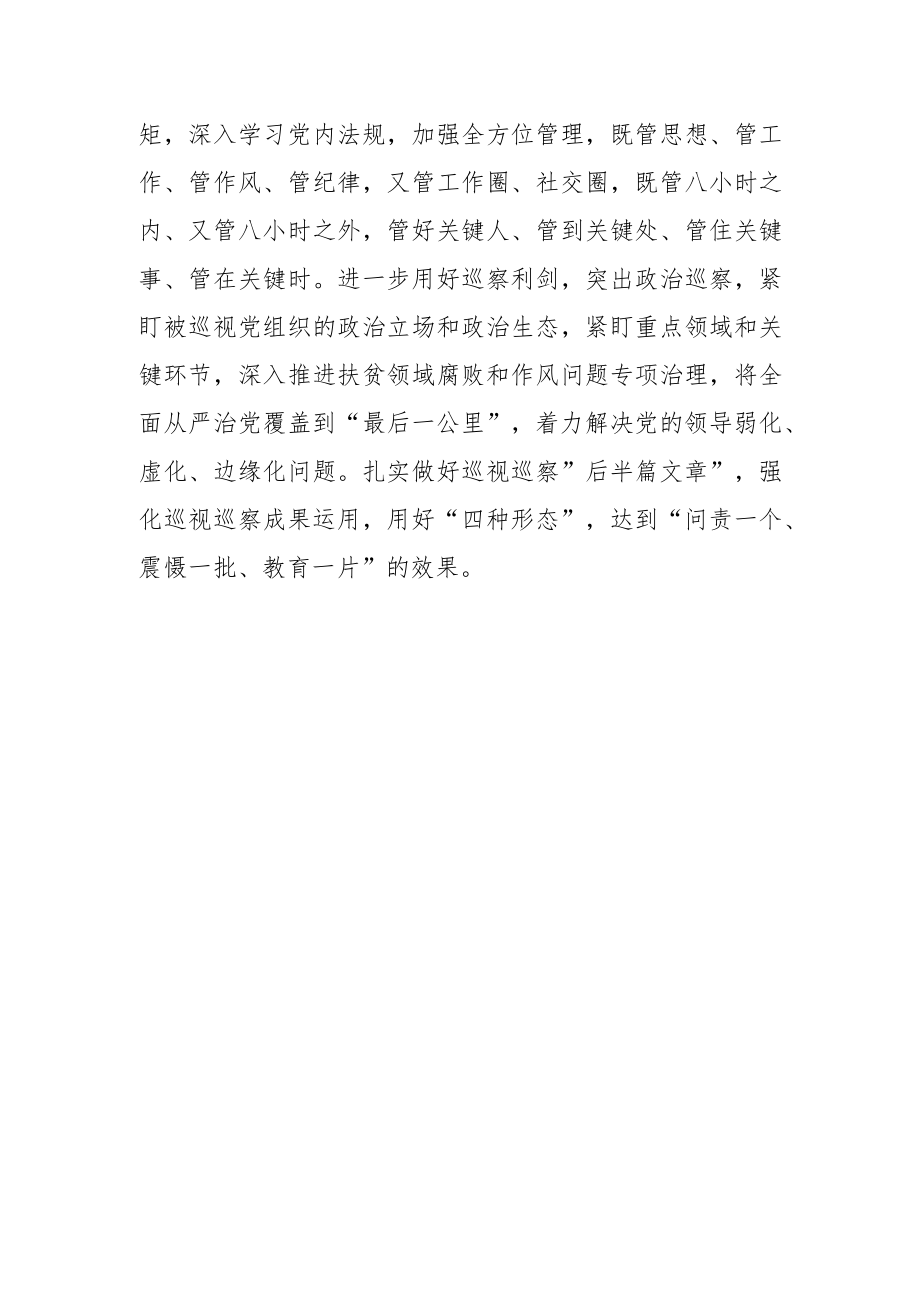 矩，深入学习党内法规，加强全方位管理，既管思想、管工作、管作风、管纪律，又管工作圈、社交圈，既管八小时之内、又管八小时之外，管好关键人、管到关键处、管住关键事、管在关键时。进一步用好巡察利剑，突出政治巡察，紧盯被巡视党组织的政治立场和政治生态，紧盯重点领域和关键环节，深入推进扶贫领域腐败和作风问题专项治理，将全面从严治党覆盖到“最后一公里”，着力解决党的领导弱化、虚化、边缘化问题。扎实做好巡视巡察”后半篇文章”，强化巡视巡察成果运用，用好“四种形态”，达到“问责一个、震慑一批、教育一片”的效果。